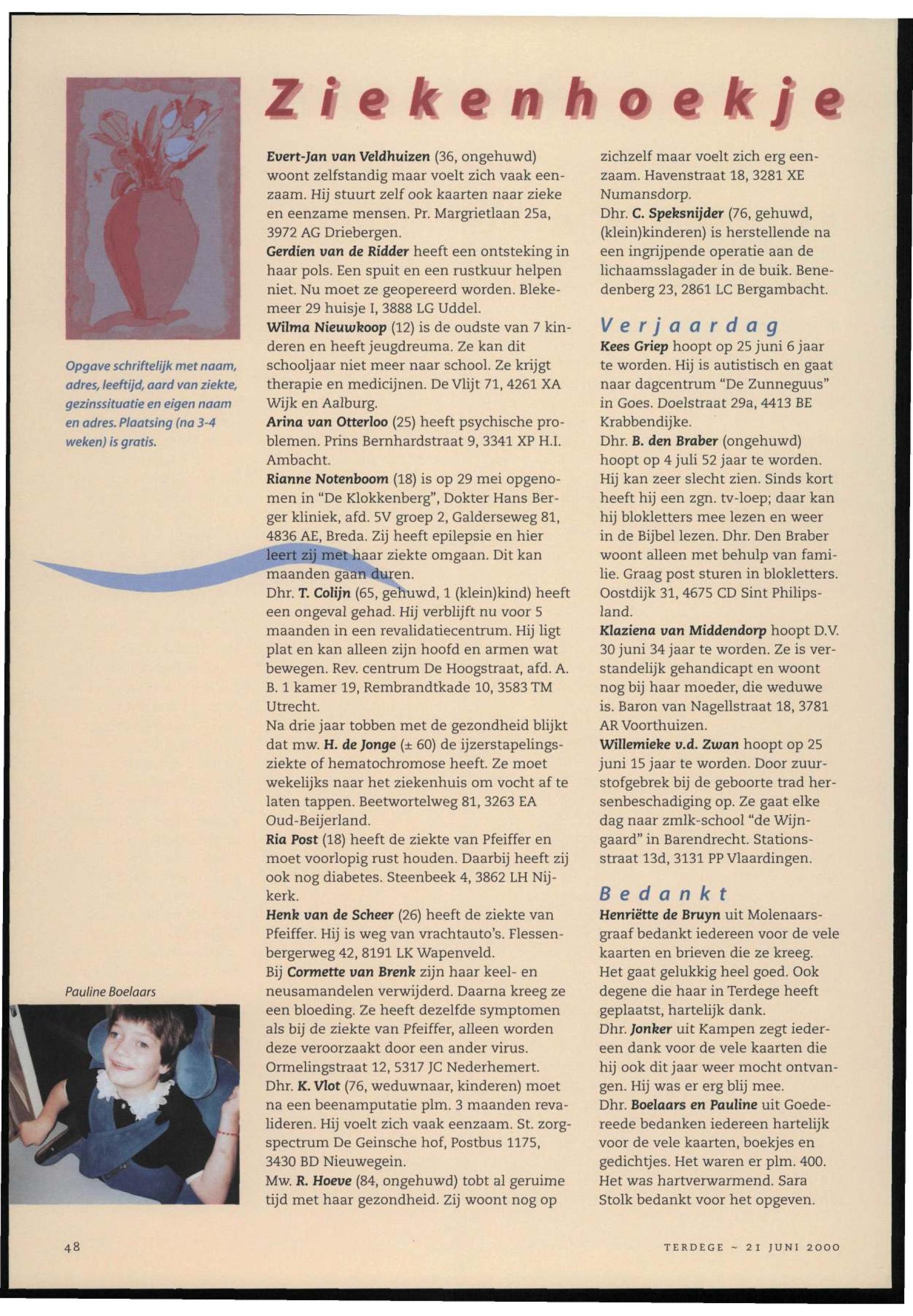 Ziekenhoekje

Opgave schriftelijk met naam, adres, leeftijd, aard van ziekte, gezinssituatie en eigen naam en adres. Plaatsing (na 3-4 weken) is gratis.

Pauline Boelaars

Evert-Jan van Veldhuizen (36, ongehuwd) woont zelfstandig maar voelt zich vaak eenzaam. Hij stuurt zelf ook kaarten naar zieke en eenzame mensen. Pr. Margrietlaan 25a, 3972 AG Driebergen.
Gerdien van de Ridder heeft een ontsteking in haar pols. Een spuit en een rustkuur helpen niet. Nu moet ze geopereerd worden. Blekemeer 29 huisje I, 3888 LG Uddel.
Wilma Nieuwkoop (12) is de oudste van 7 kinderen en heeft jeugdreuma. Ze kan dit schooljaar niet meer naar school. Ze krijgt therapie en medicijnen. De Vlijt 71, 4261 XA Wijk en Aalburg.
Arina van Otterloo (25) heeft psychische problemen. Prins Bernhardstraat 9, 3341 XP H.I. Ambacht.
Rianne Notenboom (18) is op 29 mei opgenomen in "De Klokkenberg", Dokter Hans Berger kliniek, afd. 5V groep 2, Galderseweg 81, 4836 AE, Breda. Zij heeft epilepsie en hier leert zij met haar ziekte omgaan. Dit kan maanden gaan duren.
Dhr. T. Colijn (65, gehuwd, 1 (klein)kind) heeft een ongeval gehad. Hij verblijft nu voor 5 maanden in een revalidatiecentrum. Hij ligt plat en kan alleen zijn hoofd en armen wat bewegen. Rev. centrum De Hoogstraat, afd. A. B. 1 kamer 19, Rembrandtkade 10, 3583 TM Utrecht.
Na drie jaar tobben met de gezondheid blijkt dat mw. H. de Jonge (± 60) de ijzerstapelingsziekte of hematochromose heeft. Ze moet wekelijks naar het ziekenhuis om vocht af te laten tappen. Beetwortelweg 81, 3263 EA Oud-Beijerland.
Ria Post (18) heeft de ziekte van Pfeiffer en moet voorlopig rust houden. Daarbij heeft zij ook nog diabetes. Steenbeek 4, 3862 LH Nijkerk.
Henk van de Scheer (26) heeft de ziekte van Pfeiffer. Hij is weg van vrachtauto's. Flessenbergerweg 42, 8191 LK Wapenveld.
Bij Cormette van Brenk zijn haar keel- en neusamandelen verwijderd. Daarna kreeg ze een bloeding. Ze heeft dezelfde symptomen als bij de ziekte van Pfeiffer, alleen worden deze veroorzaakt door een ander virus. Ormelingstraat 12, 5317 JC Nederhemert.
Dhr. K. Vlot (76, weduwnaar, kinderen) moet na een beenamputatie plm. 3 maanden revalideren. Hij voelt zich vaak eenzaam. St. zorgspectrum De Geinsche hof, Postbus 1175, 3430 BD Nieuwegein.
Mw. R. Hoeve (84, ongehuwd) tobt al geruime tijd met haar gezondheid. Zij woont nog op zichzelf maar voelt zich erg eenzaam. Havenstraat 18, 3281 XE Numansdorp.
Dhr. C. Speksnijder (76, gehuwd, (klein)kinderen) is herstellende na een ingrijpende operatie aan de lichaamsslagader in de buik. Benedenberg 23, 2861 LC Bergambacht.

Verjaardag
Kees Griep hoopt op 25 juni 6 jaar te worden. Hij is autistisch en gaat naar dagcentrum "De Zunneguus" in Goes. Doelstraat 29a, 4413 BE Krabbendijke.
Dhr. B. den Braber (ongehuwd) hoopt op 4 juli 52 jaar te worden. Hij kan zeer slecht zien. Sinds kort heeft hij een zgn. tv-loep; daar kan hij blokletters mee lezen en weer in de Bijbel lezen. Dhr. Den Braber woont alleen met behulp van familie. Graag post sturen in blokletters. Oostdijk 31, 4675 CD Sint Philipsland.
Klaziena van Middendorp hoopt D.V. 30 juni 34 jaar te worden. Ze is verstandelijk gehandicapt en woont nog bij haar moeder, die weduwe is. Baron van Nagellstraat 18, 3781 AR Voorthuizen.
Willemieke v.d. Zwan hoopt op 25 juni 15 jaar te worden. Door zuurstofgebrek bij de geboorte trad hersenbeschadiging op. Ze gaat elke dag naar zmlk-school "de Wijngaard" in Barendrecht. Stationsstraat 13d, 3131 PP Vlaardingen.

Bedankt
Henriëtte de Bruyn uit Molenaarsgraaf bedankt iedereen voor de vele kaarten en brieven die ze kreeg. Het gaat gelukkig heel goed. Ook degene die haar in Terdege heeft geplaatst, hartelijk dank.
Dhr. Jonker uit Kampen zegt iedereen dank voor de vele kaarten die hij ook dit jaar weer mocht ontvangen. Hij was er erg blij mee.
Dhr. Boelaars en Pauline uit Goedereede bedanken iedereen hartelijk voor de vele kaarten, boekjes en gedichtjes. Het waren er plm. 400. Het was hartverwarmend. Sara Stolk bedankt voor het opgeven.

48

TERDEGE ~ 21 JUNI 2000